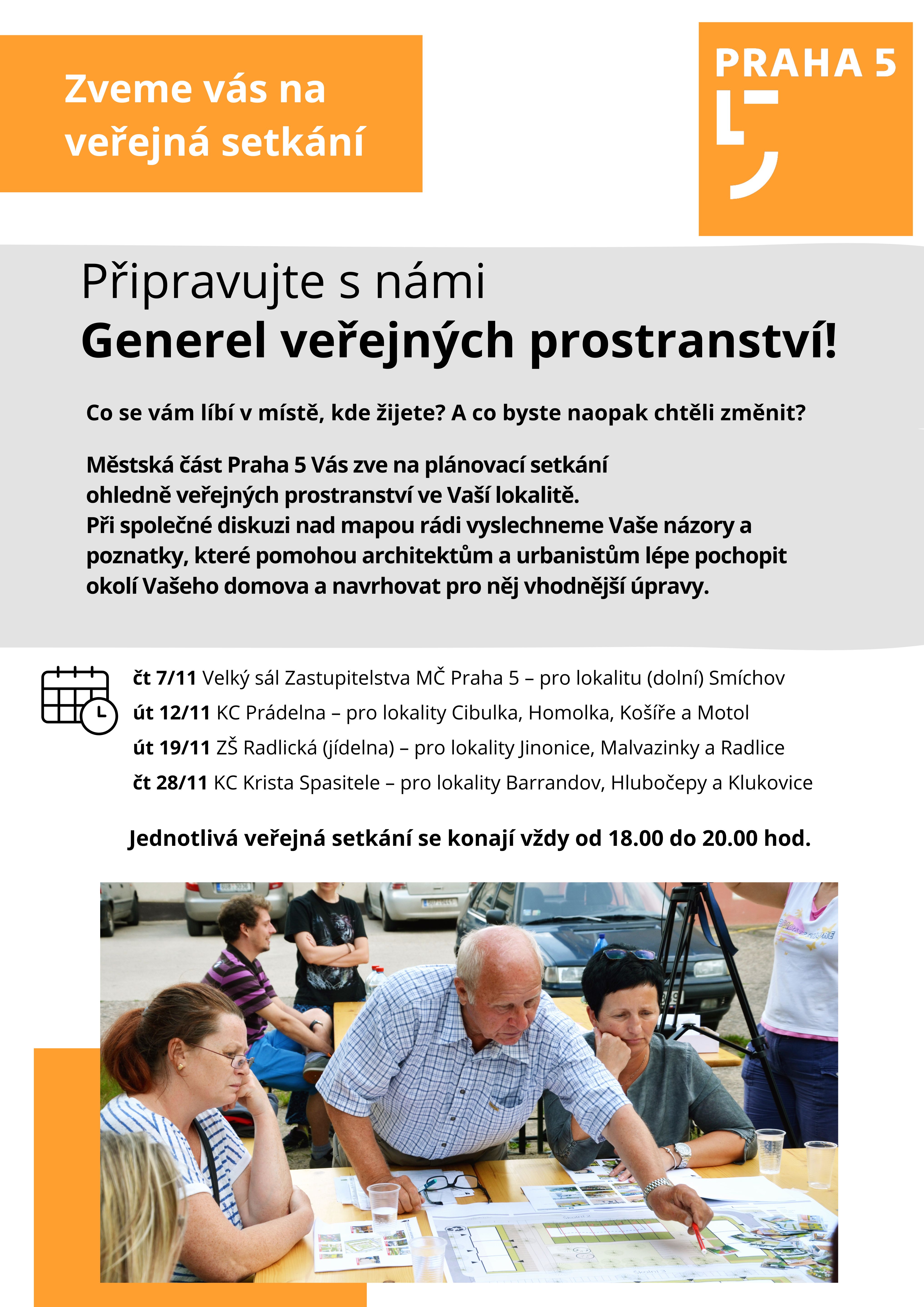 Zveme vás na veřejná setkání

PRAHA 5

Připravujte s námi
Generel veřejných prostranství!

Co se vám líbí v místě, kde žijete? A co byste naopak chtěli změnit?

Městská část Praha 5 Vás zve na plánovací setkání ohledně veřejných prostranství ve Vaší lokalitě.
Při společné diskuzi nad mapou rádi vyslechneme Vaše názory a poznatky, které pomohou architektům a urbanistům lépe pochopit okolí Vašeho domova a navrhovat pro něj vhodnější úpravy.

čt 7/11 Velký sál Zastupitelstva MČ Praha 5 – pro lokalitu (dolní) Smíchov
út 12/11 KC Prádelna – pro lokality Cibulka, Homolka, Košíře a Motol
út 19/11 ZŠ Radlická (jídelna) – pro lokality Jinonice, Malvazinky a Radlice
čt 28/11 KC Krista Spasitele – pro lokality Barrandov, Hlubočepy a Klukovice

Jednotlivá veřejná setkání se konají vždy od 18.00 do 20.00 hod.